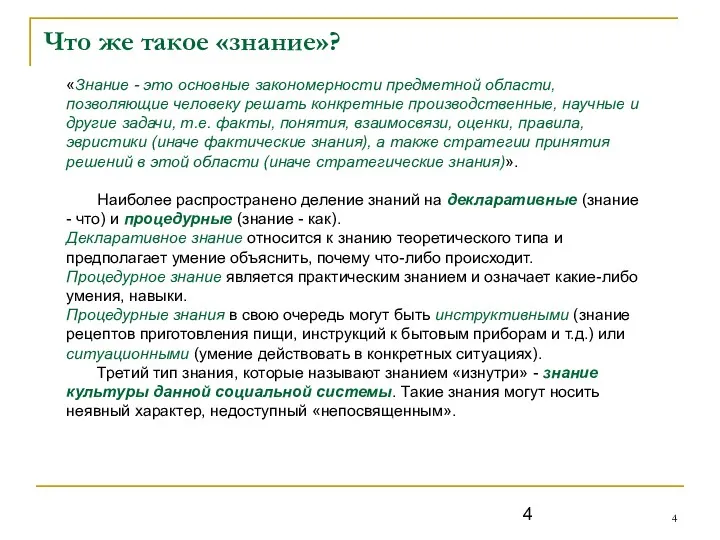 Что же такое «знание»?

«Знание - это основные закономерности предметной области, позволяющие человеку решать конкретные производственные, научные и другие задачи, т.е. факты, понятия, взаимосвязи, оценки, правила, эвристики (иначе фактические знания), а также стратегии принятия решений в этой области (иначе стратегические знания)».

Наиболее распространено деление знаний на декларативные (знание - что) и процедурные (знание - как).
Декларативное знание относится к знанию теоретического типа и предполагает умение объяснить, почему что-либо происходит.
Процедурное знание является практическим знанием и означает какие-либо умения, навыки.
Процедурные знания в свою очередь могут быть инструктивными (знание рецептов приготовления пищи, инструкций к бытовым приборам и т.д.) или ситуационными (умение действовать в конкретных ситуациях).
Третий тип знания, которые называют знанием «изнутри» - знание культуры данной социальной системы. Такие знания могут носить неявный характер, недоступный «непосвященным».

4

4